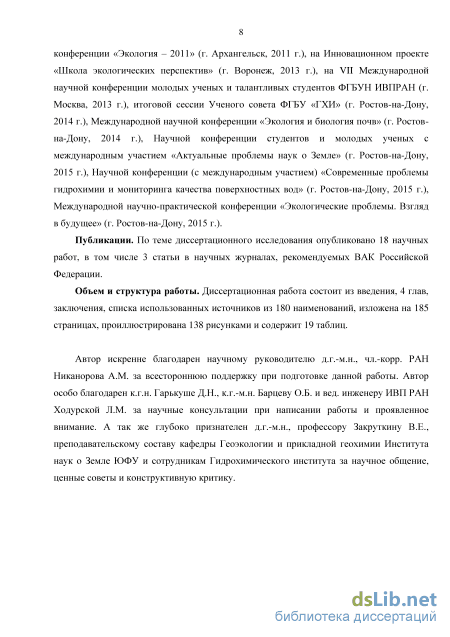 8

конференции «Экология – 2011» (г. Архангельск, 2011 г.), на Инновационном проекте «Школа экологических перспектив» (г. Воронеж, 2013 г.), на VII Международной научной конференции молодых ученых и талантливых студентов ФГБУН ИВПРАН (г. Москва, 2013 г.), итоговой сессии Ученого совета ФГБУ «ГХИ» (г. Ростов-на-Дону, 2014 г.), Международной научной конференции «Экология и биология почв» (г. Ростов-на-Дону, 2014 г.), Научной конференции студентов и молодых ученых с международным участием «Актуальные проблемы наук о Земле» (г. Ростов-на-Дону, 2015 г.), Научной конференции (с международным участием) «Современные проблемы гидрохимии и мониторинга качества поверхностных вод» (г. Ростов-на-Дону, 2015 г.), Международной научно-практической конференции «Экологические проблемы. Взгляд в будущее» (г. Ростов-на-Дону, 2015 г.).

Публикации. По теме диссертационного исследования опубликовано 18 научных работ, в том числе 3 статьи в научных журналах, рекомендуемых ВАК Российской Федерации.

Объем и структура работы. Диссертационная работа состоит из введения, 4 глав, заключения, списка использованных источников из 180 наименований, изложена на 185 страницах, проиллюстрирована 138 рисунками и содержит 19 таблиц.

Автор искренне благодарен научному руководителю д.г.-м.н., чл.-корр. РАН Никанорова А.М. за всестороннюю поддержку при подготовке данной работы. Автор особо благодарен к.г.н. Гарькуше Д.Н., к.г.-м.н. Барцеву О.Б. и вед. инженеру ИВП РАН Ходурской Л.М. за научные консультации при написании работы и проявленное внимание. А так же глубоко признателен д.г.-м.н., профессору Закруткину В.Е., преподавательскому составу кафедры Геоэкологии и прикладной геохимии Института наук о Земле ЮФУ и сотрудникам Гидрохимического института за научное общение, ценные советы и конструктивную критику.

dsLib.net
библиотека диссертаций